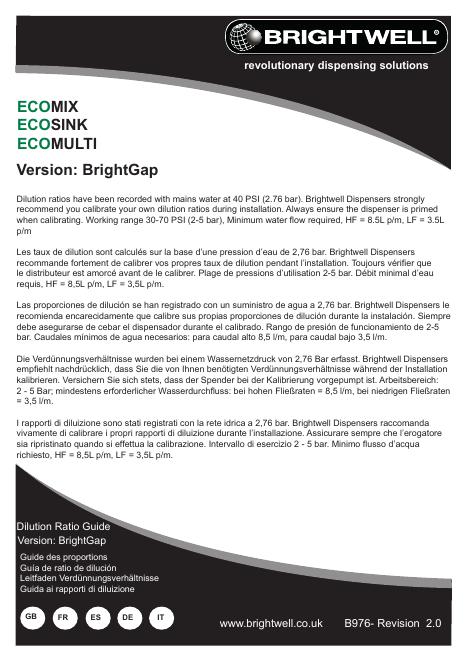 BRIGHTWELL®

revolutionary dispensing solutions

ECOMIX
ECOSINK
ECOMULTI

Version: BrightGap

Dilution ratios have been recorded with mains water at 40 PSI (2.76 bar). Brightwell Dispensers strongly recommend you calibrate your own dilution ratios during installation. Always ensure the dispenser is primed when calibrating. Working range 30-70 PSI (2-5 bar), Minimum water flow required, HF = 8.5L p/m, LF = 3.5L p/m

Les taux de dilution sont calculés sur la base d'une pression d'eau de 2,76 bar. Brightwell Dispensers recommande fortement de calibrer vos propres taux de dilution pendant l'installation. Toujours vérifier que le distributeur est amorcé avant de le calibrer. Plage de pressions d'utilisation 2-5 bar. Débit minimal d'eau requis, HF = 8,5L p/m, LF = 3,5L p/m.

Las proporciones de dilución se han registrado con un suministro de agua a 2,76 bar. Brightwell Dispensers le recomienda encarecidamente que calibre sus propias proporciones de dilución durante la instalación. Siempre debe asegurarse de cebar el dispensador durante el calibrado. Rango de presión de funcionamiento de 2-5 bar. Caudales mínimos de agua necesarios: para caudal alto 8,5 l/m, para caudal bajo 3,5 l/m.

Die Verdünnungsverhältnisse wurden bei einem Wassernetzdruck von 2,76 Bar erfasst. Brightwell Dispensers empfiehlt nachdrücklich, dass Sie die von Ihnen benötigten Verdünnungsverhältnisse während der Installation kalibrieren. Versichern Sie sich stets, dass der Spender bei der Kalibrierung vorgepumpt ist. Arbeitsbereich: 2 - 5 Bar; mindestens erforderlicher Wasserdurchfluss: bei hohen Fließraten = 8,5 l/m, bei niedrigen Fließraten = 3,5 l/m.

I rapporti di diluizione sono stati registrati con la rete idrica a 2,76 bar. Brightwell Dispensers raccomanda vivamente di calibrare i propri rapporti di diluizione durante l'installazione. Assicurare sempre che l'erogatore sia ripristinato quando si effettua la calibrazione. Intervallo di esercizio 2 - 5 bar. Minimo flusso d'acqua richiesto, HF = 8,5L p/m, LF = 3,5L p/m.

Dilution Ratio Guide
Version: BrightGap

Guide des proportions
Guía de ratio de dilución
Leitfaden Verdünnungsverhältnisse
Guida ai rapporti di diluizione

GB FR ES DE IT

www.brightwell.co.uk B976- Revision 2.0